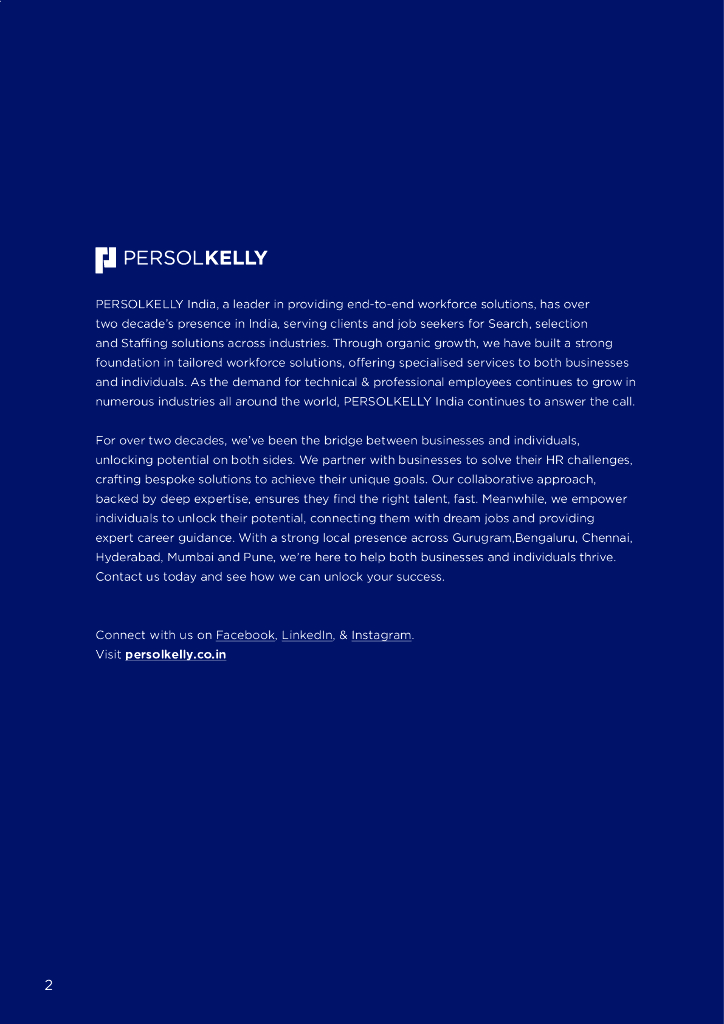 PERSOLKELLY

PERSOLKELLY India, a leader in providing end-to-end workforce solutions, has over two decade's presence in India, serving clients and job seekers for Search, selection and Staffing solutions across industries. Through organic growth, we have built a strong foundation in tailored workforce solutions, offering specialised services to both businesses and individuals. As the demand for technical & professional employees continues to grow in numerous industries all around the world, PERSOLKELLY India continues to answer the call.

For over two decades, we've been the bridge between businesses and individuals, unlocking potential on both sides. We partner with businesses to solve their HR challenges, crafting bespoke solutions to achieve their unique goals. Our collaborative approach, backed by deep expertise, ensures they find the right talent, fast. Meanwhile, we empower individuals to unlock their potential, connecting them with dream jobs and providing expert career guidance. With a strong local presence across Gurugram,Bengaluru, Chennai, Hyderabad, Mumbai and Pune, we're here to help both businesses and individuals thrive. Contact us today and see how we can unlock your success.

Connect with us on Facebook, LinkedIn, & Instagram.
Visit persolkelly.co.in

2